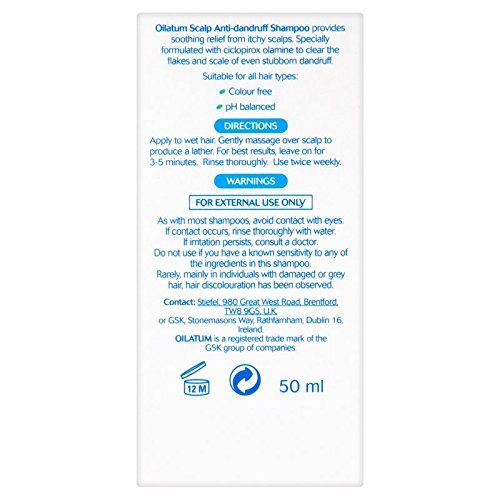 Oilatum Scalp Anti-dandruff Shampoo provides soothing relief from itchy scalps. Specially formulated with ciclopirox olamine to clear the flakes and scale of even stubborn dandruff.

Suitable for all hair types:

Colour free

pH balanced

DIRECTIONS

Apply to wet hair. Gently massage over scalp to produce a lather. For best results, leave on for 3-5 minutes. Rinse thoroughly. Use twice weekly.

WARNINGS

FOR EXTERNAL USE ONLY

As with most shampoos, avoid contact with eyes. If contact occurs, rinse thoroughly with water. If irritation persists, consult a doctor. Do not use if you have a known sensitivity to any of the ingredients in this shampoo. Rarely, mainly in individuals with damaged or grey hair, hair discolouration has been observed.

Contact: Stiefel, 980 Great West Road, Brentford, TW8 9GS, U.K. or GSK, Stonemasons Way, Rathfarnham, Dublin 16, Ireland.

OILATUM is a registered trade mark of the GSK group of companies.

12 M

50 ml